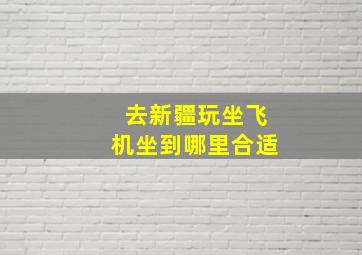 去新疆玩坐飞机坐到哪里合适